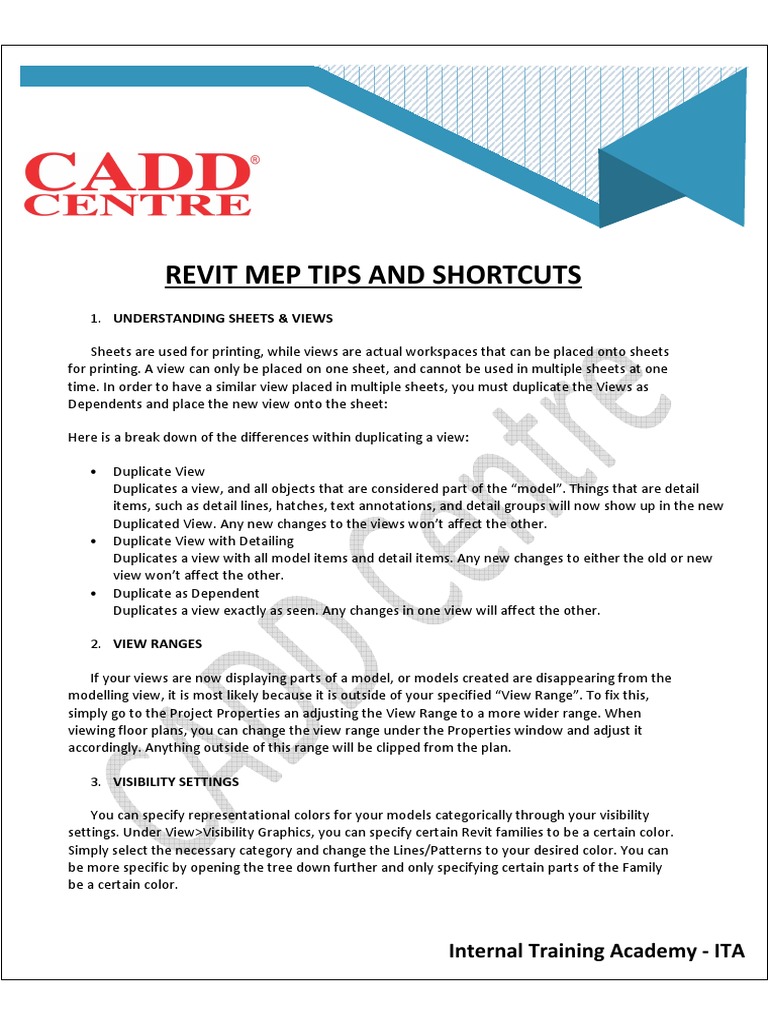 CADD® CENTRE

REVIT MEP TIPS AND SHORTCUTS

1. UNDERSTANDING SHEETS & VIEWS

Sheets are used for printing, while views are actual workspaces that can be placed onto sheets for printing. A view can only be placed on one sheet, and cannot be used in multiple sheets at one time. In order to have a similar view placed in multiple sheets, you must duplicate the Views as Dependents and place the new view onto the sheet:

Here is a break down of the differences within duplicating a view:

• Duplicate View
Duplicates a view, and all objects that are considered part of the "model". Things that are detail items, such as detail lines, hatches, text annotations, and detail groups will now show up in the new Duplicated View. Any new changes to the views won't affect the other.
• Duplicate View with Detailing
Duplicates a view with all model items and detail items. Any new changes to either the old or new view won't affect the other.
• Duplicate as Dependent
Duplicates a view exactly as seen. Any changes in one view will affect the other.

2. VIEW RANGES

If your views are now displaying parts of a model, or models created are disappearing from the modelling view, it is most likely because it is outside of your specified "View Range". To fix this, simply go to the Project Properties an adjusting the View Range to a more wider range. When viewing floor plans, you can change the view range under the Properties window and adjust it accordingly. Anything outside of this range will be clipped from the plan.

3. VISIBILITY SETTINGS

You can specify representational colors for your models categorically through your visibility settings. Under View>Visibility Graphics, you can specify certain Revit families to be a certain color. Simply select the necessary category and change the Lines/Patterns to your desired color. You can be more specific by opening the tree down further and only specifying certain parts of the Family be a certain color.

CADD Centre

Internal Training Academy - ITA